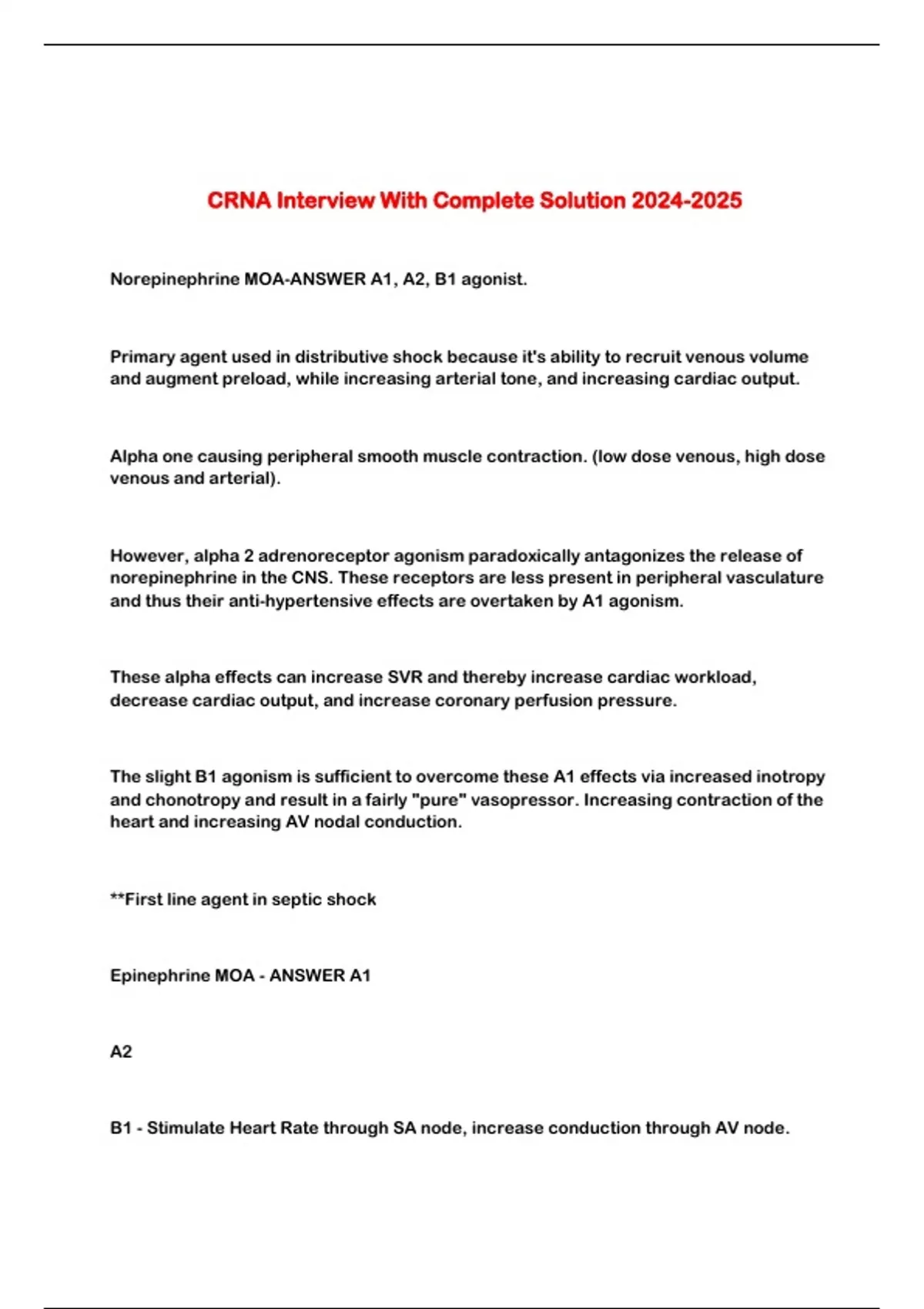 CRNA Interview With Complete Solution 2024-2025

Norepinephrine MOA-ANSWER A1, A2, B1 agonist.

Primary agent used in distributive shock because it's ability to recruit venous volume and augment preload, while increasing arterial tone, and increasing cardiac output.

Alpha one causing peripheral smooth muscle contraction. (low dose venous, high dose venous and arterial).

However, alpha 2 adrenoreceptor agonism paradoxically antagonizes the release of norepinephrine in the CNS. These receptors are less present in peripheral vasculature and thus their anti-hypertensive effects are overtaken by A1 agonism.

These alpha effects can increase SVR and thereby increase cardiac workload, decrease cardiac output, and increase coronary perfusion pressure.

The slight B1 agonism is sufficient to overcome these A1 effects via increased inotropy and chonotropy and result in a fairly "pure" vasopressor. Increasing contraction of the heart and increasing AV nodal conduction.

**First line agent in septic shock

Epinephrine MOA - ANSWER A1

A2

B1 - Stimulate Heart Rate through SA node, increase conduction through AV node.